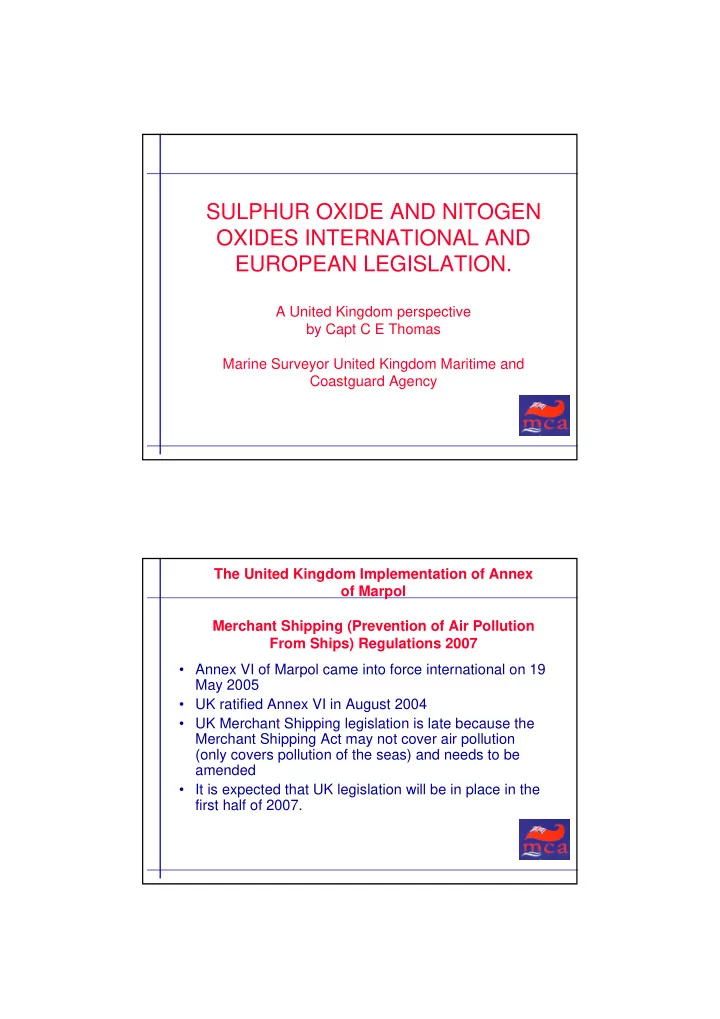 SULPHUR OXIDE AND NITOGEN OXIDES INTERNATIONAL AND EUROPEAN LEGISLATION.

A United Kingdom perspective
by Capt C E Thomas

Marine Surveyor United Kingdom Maritime and Coastguard Agency

mca

The United Kingdom Implementation of Annex of Marpol

Merchant Shipping (Prevention of Air Pollution From Ships) Regulations 2007

• Annex VI of Marpol came into force international on 19 May 2005
• UK ratified Annex VI in August 2004
• UK Merchant Shipping legislation is late because the Merchant Shipping Act may not cover air pollution (only covers pollution of the seas) and needs to be amended
• It is expected that UK legislation will be in place in the first half of 2007.

mca